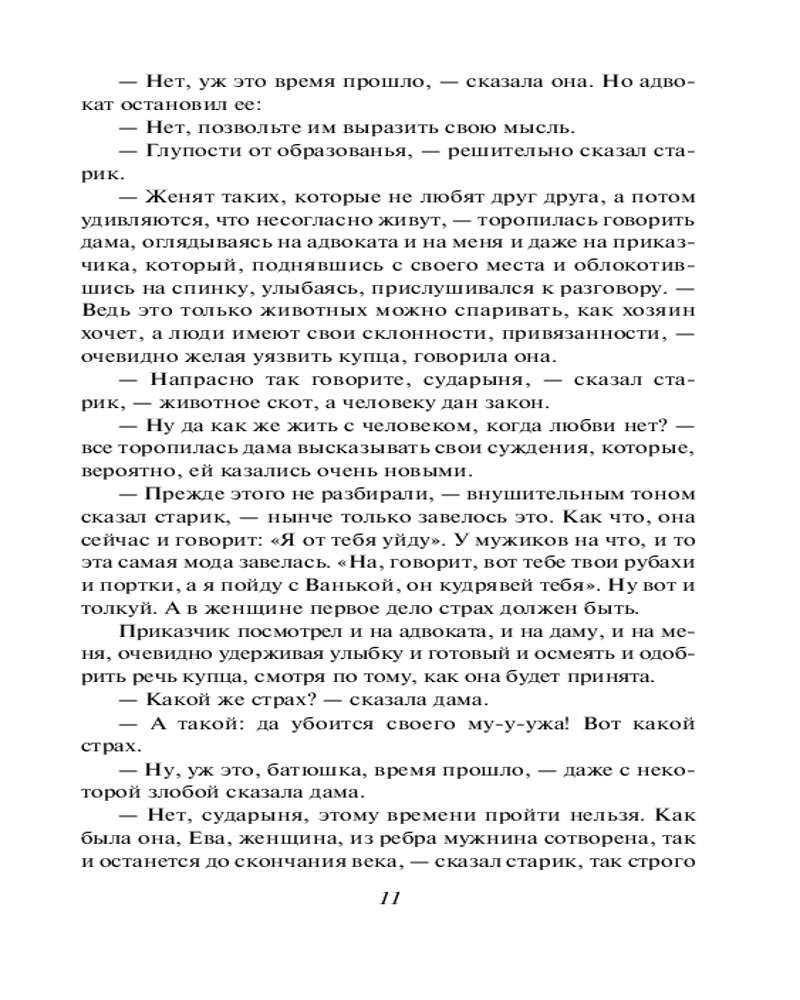 — Нет, уж это время прошло, — сказала она. Но адвокат остановил ее:
— Нет, позвольте им выразить свою мысль.
— Глупости от образованья, — решительно сказал старик.
— Женят таких, которые не любят друг друга, а потом удивляются, что несогласно живут, — торопилась говорить дама, оглядываясь на адвоката и на меня и даже на приказчика, который, поднявшись с своего места и облокотившись на спинку, улыбаясь, прислушивался к разговору. — Ведь это только животных можно спаривать, как хозяин хочет, а люди имеют свои склонности, привязанности, — очевидно желая уязвить купца, говорила она.
— Напрасно так говорите, сударыня, — сказал старик, — животное скот, а человеку дан закон.
— Ну да как же жить с человеком, когда любви нет? — все торопилась дама высказывать свои суждения, которые, вероятно, ей казались очень новыми.
— Прежде этого не разбирали, — внушительным тоном сказал старик, — нынче только завелось это. Как что, она сейчас и говорит: «Я от тебя уйду». У мужиков на что, и то эта самая мода завелась. «На, говорит, вот тебе твои рубахи и портки, а я пойду с Ванькой, он кудрявей тебя». Ну вот и толкуй. А в женщине первое дело страх должен быть.
Приказчик посмотрел и на адвоката, и на даму, и на меня, очевидно удерживая улыбку и готовый и осмеять и одобрить речь купца, смотря по тому, как она будет принята.
— Какой же страх? — сказала дама.
— А такой: да убоится своего му-у-ужа! Вот какой страх.
— Ну, уж это, батюшка, время прошло, — даже с некоторой злобой сказала дама.
— Нет, сударыня, этому времени пройти нельзя. Как была она, Ева, женщина, из ребра мужнина сотворена, так и останется до скончания века, — сказал старик, так строго

11